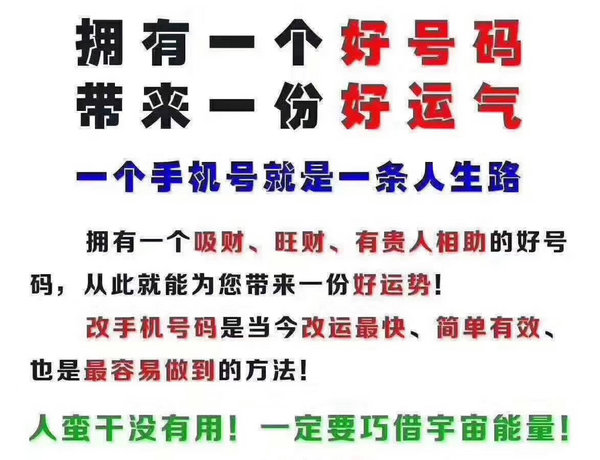 拥有一个好号码
带来一份好运气

一个手机号就是一条人生路

拥有一个吸财、旺财、有贵人相助的好号码，从此就能为您带来一份好运势！

改手机号码是当今改运最快、简单有效、也是最容易做到的方法！

人蛮干没有用！一定要巧借宇宙能量！